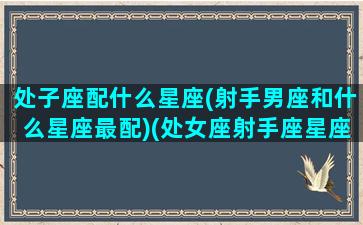 处子座配什么星座(射手男座和什么星座最配)(处女座射手座星座